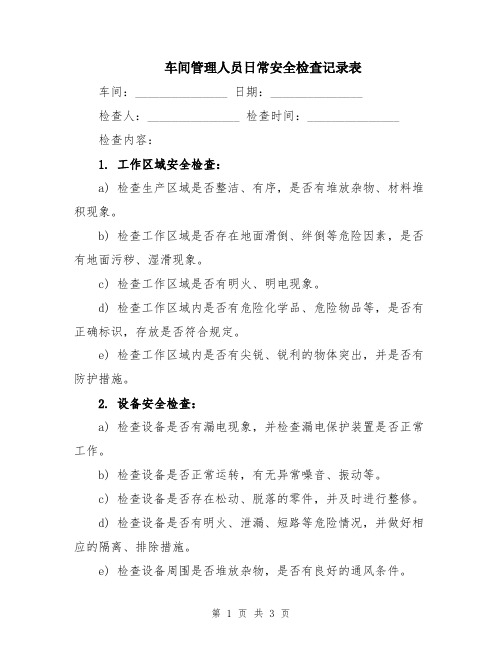 车间管理人员日常安全检查记录表

车间：________________ 日期：________________

检查人：________________ 检查时间：________________

检查内容：

1. 工作区域安全检查：

a) 检查生产区域是否整洁、有序，是否有堆放杂物、材料堆积现象。

b) 检查工作区域是否存在地面滑倒、绊倒等危险因素，是否有地面污秽、湿滑现象。

c) 检查工作区域是否有明火、明电现象。

d) 检查工作区域内是否有危险化学品、危险物品等，是否有正确标识，存放是否符合规定。

e) 检查工作区域内是否有尖锐、锐利的物体突出，并是否有防护措施。

2. 设备安全检查：

a) 检查设备是否有漏电现象，并检查漏电保护装置是否正常工作。

b) 检查设备是否正常运转，有无异常噪音、振动等。

c) 检查设备是否存在松动、脱落的零件，并及时进行整修。

d) 检查设备是否有明火、泄漏、短路等危险情况，并做好相应的隔离、排除措施。

e) 检查设备周围是否堆放杂物，是否有良好的通风条件。

第 1 页 共 3 页